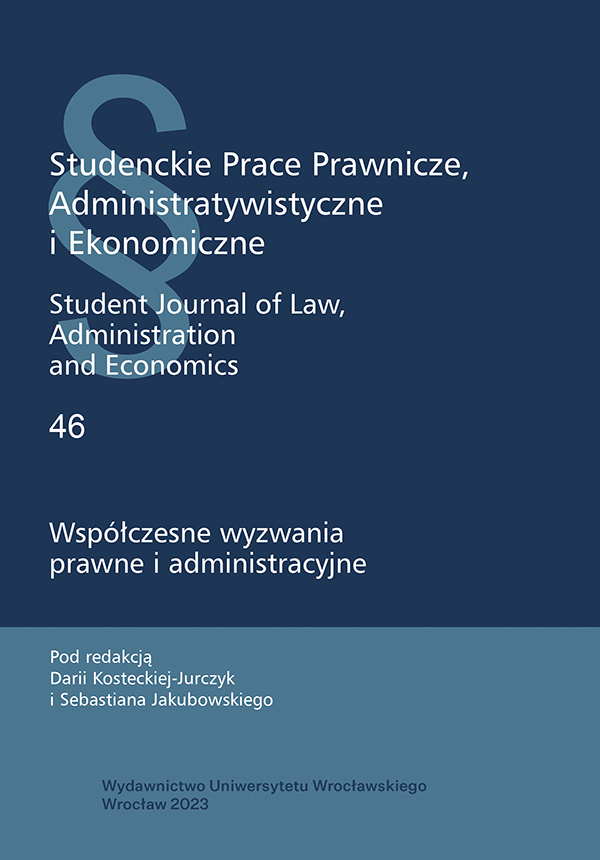 §

Studenckie Prace Prawnicze, Administratywistyczne i Ekonomiczne

Student Journal of Law, Administration and Economics

46

Współczesne wyzwania prawne i administracyjne

Pod redakcją
Darii Kosteckiej-Jurczyk
i Sebastiana Jakubowskiego

Wydawnictwo Uniwersytetu Wrocławskiego
Wrocław 2023